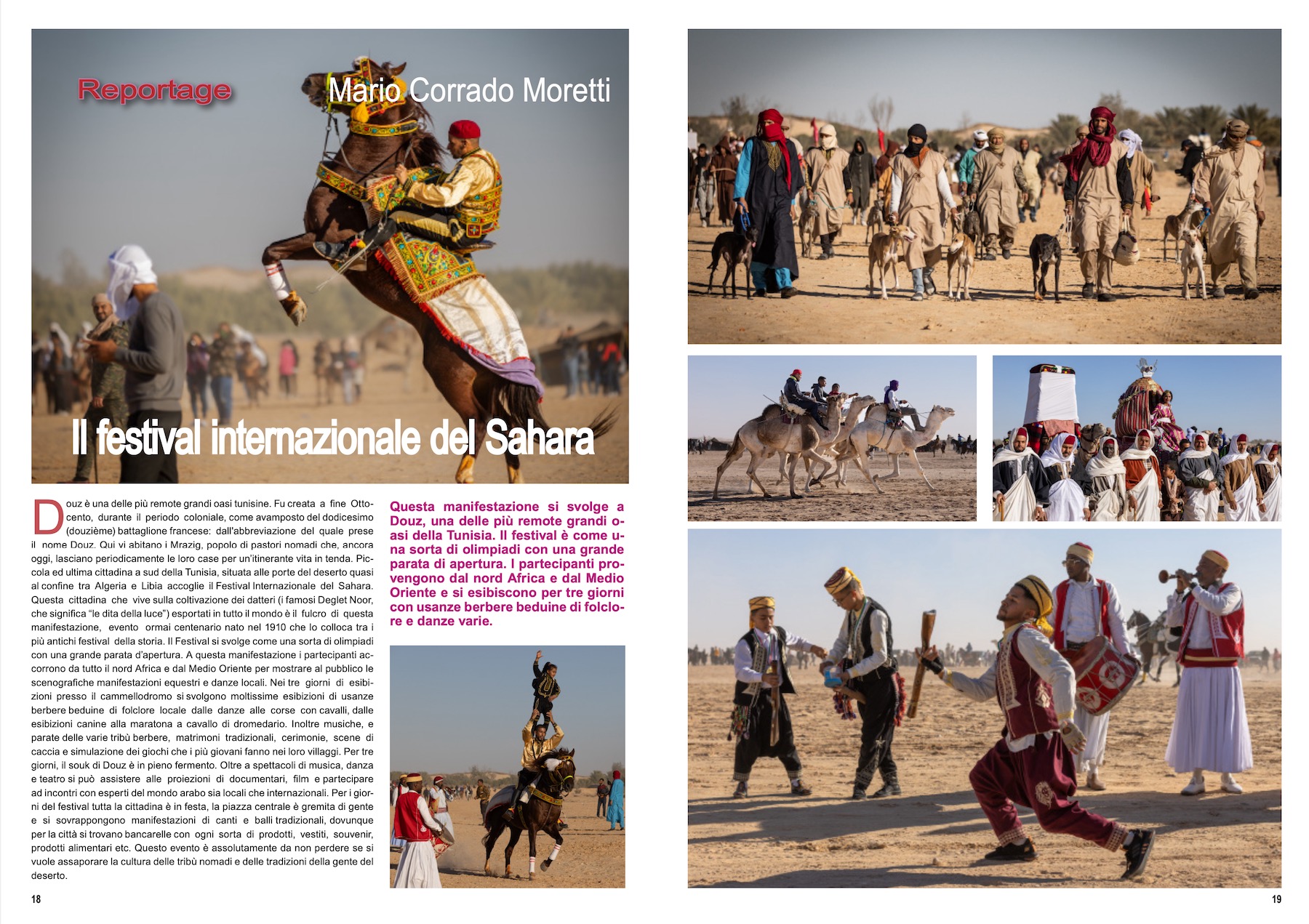 Reportage

Mario Corrado Moretti

Il festival internazionale del Sahara

Douz è una delle più remote grandi oasi tunisine. Fu creata a fine Ottocento, durante il periodo coloniale, come avamposto del dodicesimo (douzième) battaglione francese: dall'abbreviazione del quale prese il nome Douz. Qui vi abitano i Mrazig, popolo di pastori nomadi che, ancora oggi, lasciano periodicamente le loro case per un'itinerante vita in tenda. Piccola ed ultima cittadina a sud della Tunisia, situata alle porte del deserto quasi al confine tra Algeria e Libia accoglie il Festival Internazionale del Sahara. Questa cittadina che vive sulla coltivazione dei datteri (i famosi Deglet Noor, che significa "le dita della luce") esportati in tutto il mondo è il fulcro di questa manifestazione, evento ormai centenario nato nel 1910 che lo colloca tra i più antichi festival della storia. Il Festival si svolge come una sorta di olimpiadi con una grande parata d'apertura. A questa manifestazione i partecipanti accorrono da tutto il nord Africa e dal Medio Oriente per mostrare al pubblico le scenografiche manifestazioni equestri e danze locali. Nei tre giorni di esibizioni presso il cammellodromo si svolgono moltissime esibizioni di usanze berbere beduine di folclore locale dalle danze alle corse con cavalli, dalle esibizioni canine alla maratona a cavallo di dromedario. Inoltre musiche, e parate delle varie tribù berbere, matrimoni tradizionali, cerimonie, scene di caccia e simulazione dei giochi che i più giovani fanno nei loro villaggi. Per tre giorni, il souk di Douz è in pieno fermento. Oltre a spettacoli di musica, danza e teatro si può assistere alle proiezioni di documentari, film e partecipare ad incontri con esperti del mondo arabo sia locali che internazionali. Per i giorni del festival tutta la cittadina è in festa, la piazza centrale è gremita di gente e si sovrappongono manifestazioni di canti e balli tradizionali, dovunque per la città si trovano bancarelle con ogni sorta di prodotti, vestiti, souvenir, prodotti alimentari etc. Questo evento è assolutamente da non perdere se si vuole assaporare la cultura delle tribù nomadi e delle tradizioni della gente del deserto.

Questa manifestazione si svolge a Douz, una delle più remote grandi oasi della Tunisia. Il festival è come una sorta di olimpiadi con una grande parata di apertura. I partecipanti provengono dal nord Africa e dal Medio Oriente e si esibiscono per tre giorni con usanze berbere beduine di folclore e danze varie.

18

19